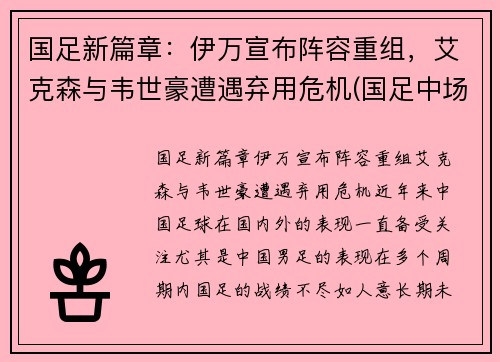 国足新篇章：伊万宣布阵容重组，艾克森与韦世豪遭遇弃用危机(国足中场

国足新篇章伊万宣布阵容重组艾克森与韦世豪遭遇弃用危机近年来中国足球在国内外的表现一直备受关注尤其是中国男足的表现在多个周期内国足的战绩不尽如人意长期未